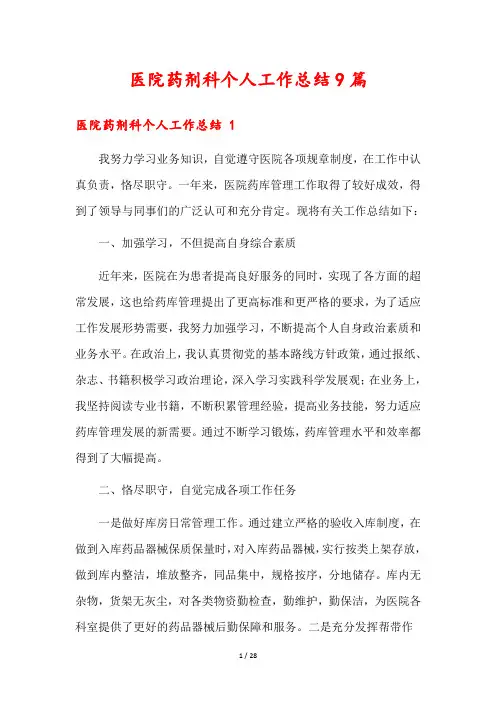 医院药剂科个人工作总结9篇

医院药剂科个人工作总结 1

我努力学习业务知识，自觉遵守医院各项规章制度，在工作中认真负责，恪尽职守。一年来，医院药库管理工作取得了较好成效，得到了领导与同事们的广泛认可和充分肯定。现将有关工作总结如下：

一、加强学习，不但提高自身综合素质

近年来，医院在为患者提高良好服务的同时，实现了各方面的超常发展，这也给药库管理提出了更高标准和更严格的要求，为了适应工作发展形势需要，我努力加强学习，不断提高个人自身政治素质和业务水平。在政治上，我认真贯彻党的基本路线方针政策，通过报纸、杂志、书籍积极学习政治理论，深入学习实践科学发展观；在业务上，我坚持阅读专业书籍，不断积累管理经验，提高业务技能，努力适应药库管理发展的新需要。通过不断学习锻炼，药库管理水平和效率都得到了大幅提高。

二、恪尽职守，自觉完成各项工作任务

一是做好库房日常管理工作。通过建立严格的验收入库制度，在做到入库药品器械保质保量时，对入库药品器械，实行按类上架存放，做到库内整洁，堆放整齐，同品集中，规格按序，分地储存。库内无杂物，货架无灰尘，对各类物资勤检查，勤维护，勤保洁，为医院各科室提供了更好的药品器械后勤保障和服务。二是充分发挥帮带作

1 / 28